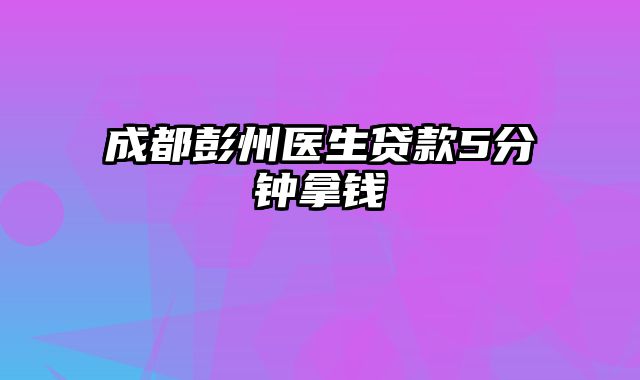 成都彭州医生贷款5分钟拿钱